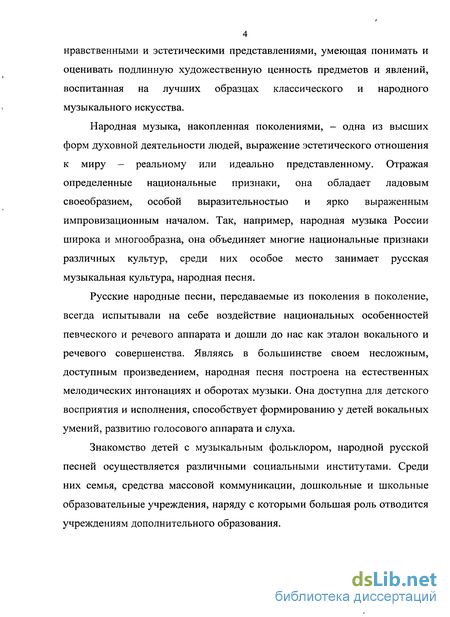 4

нравственными и эстетическими представлениями, умеющая понимать и оценивать подлинную художественную ценность предметов и явлений, воспитанная на лучших образцах классического и народного музыкального искусства.

Народная музыка, накопленная поколениями, – одна из высших форм духовной деятельности людей, выражение эстетического отношения к миру – реальному или идеально представленному. Отражая определенные национальные признаки, она обладает ладовым своеобразием, особой выразительностью и ярко выраженным импровизационным началом. Так, например, народная музыка России широка и многообразна, она объединяет многие национальные признаки различных культур, среди них особое место занимает русская музыкальная культура, народная песня.

Русские народные песни, передаваемые из поколения в поколение, всегда испытывали на себе воздействие национальных особенностей певческого и речевого аппарата и дошли до нас как эталон вокального и речевого совершенства. Являясь в большинстве своем несложным, доступным произведением, народная песня построена на естественных мелодических интонациях и оборотах музыки. Она доступна для детского восприятия и исполнения, способствует формированию у детей вокальных умений, развитию голосового аппарата и слуха.

Знакомство детей с музыкальным фольклором, народной русской песней осуществляется различными социальными институтами. Среди них семья, средства массовой коммуникации, дошкольные и школьные образовательные учреждения, наряду с которыми большая роль отводится учреждениям дополнительного образования.

dsLib.net
библиотека диссертаций